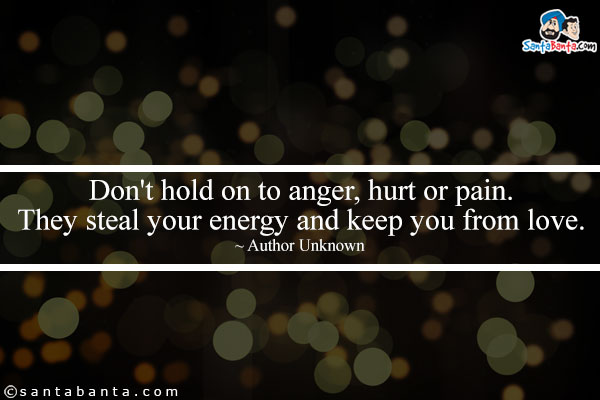 SantaBanta.com

Don't hold on to anger, hurt or pain.
They steal your energy and keep you from love.
~ Author Unknown

©santabanta.com